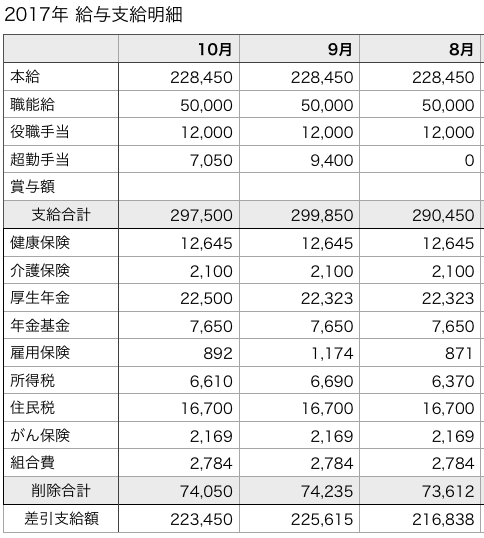 2017年 給与支給明細

| | 10月 | 9月 | 8月 |
|---|---|---|---|
| 本給 | 228,450 | 228,450 | 228,450 |
| 職能給 | 50,000 | 50,000 | 50,000 |
| 役職手当 | 12,000 | 12,000 | 12,000 |
| 超勤手当 | 7,050 | 9,400 | 0 |
| 賞与額 | | | |
| 支給合計 | 297,500 | 299,850 | 290,450 |
| 健康保険 | 12,645 | 12,645 | 12,645 |
| 介護保険 | 2,100 | 2,100 | 2,100 |
| 厚生年金 | 22,500 | 22,323 | 22,323 |
| 年金基金 | 7,650 | 7,650 | 7,650 |
| 雇用保険 | 892 | 1,174 | 871 |
| 所得税 | 6,610 | 6,690 | 6,370 |
| 住民税 | 16,700 | 16,700 | 16,700 |
| がん保険 | 2,169 | 2,169 | 2,169 |
| 組合費 | 2,784 | 2,784 | 2,784 |
| 削除合計 | 74,050 | 74,235 | 73,612 |
| 差引支給額 | 223,450 | 225,615 | 216,838 |